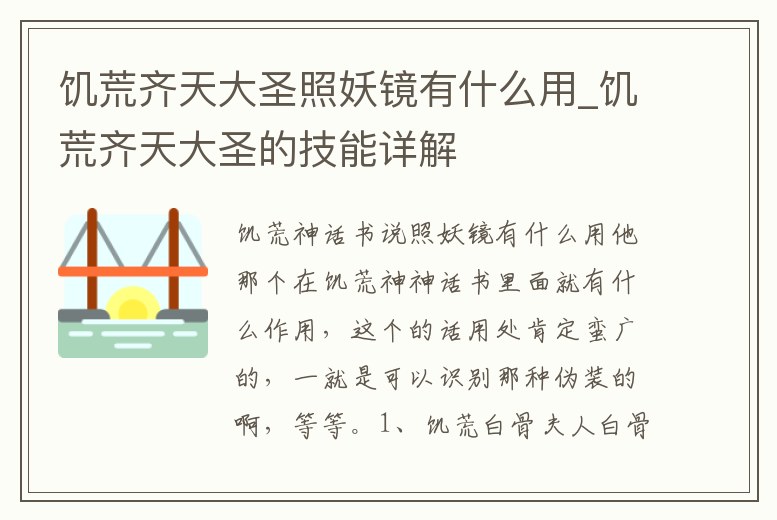 饥荒齐天大圣照妖镜有什么用_饥荒齐天大圣的技能详解

饥荒神话书说照妖镜有什么用他那个在饥荒神神话书里面就有什么作用，这个的话用处肯定蛮广的，一就是可以识别那种伪装的啊，等等。1、饥荒白骨夫人白骨